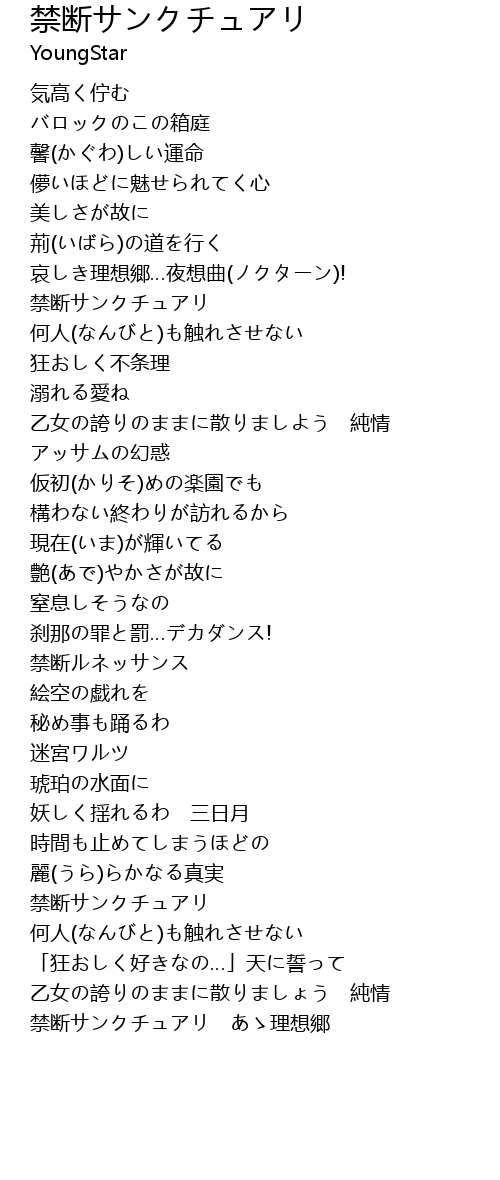 禁断サンクチュアリ
YoungStar

気高く佇む
バロックのこの箱庭
馨(かぐわ)しい運命
儚いほどに魅せられてく心
美しさが故に
荊(いばら)の道を行く
哀しき理想郷…夜想曲(ノクターン)!
禁断サンクチュアリ
何人(なんびと)も触れさせない
狂おしく不条理
溺れる愛ね
乙女の誇りのままに散りましよう　純情
アッサムの幻惑
仮初(かりそ)めの楽園でも
構わない終わりが訪れるから
現在(いま)が輝いてる
艶(あで)やかさが故に
窒息しそうなの
刹那の罪と罰…デカダンス!
禁断ルネッサンス
絵空の戯れを
秘め事も踊るわ
迷宮ワルツ
琥珀の水面に
妖しく揺れるわ　三日月
時間も止めてしまうほどの
麗(うら)らかなる真実
禁断サンクチュアリ
何人(なんびと)も触れさせない
「狂おしく好きなの…」天に誓って
乙女の誇りのままに散りましょう　純情
禁断サンクチュアリ　あゝ理想郷